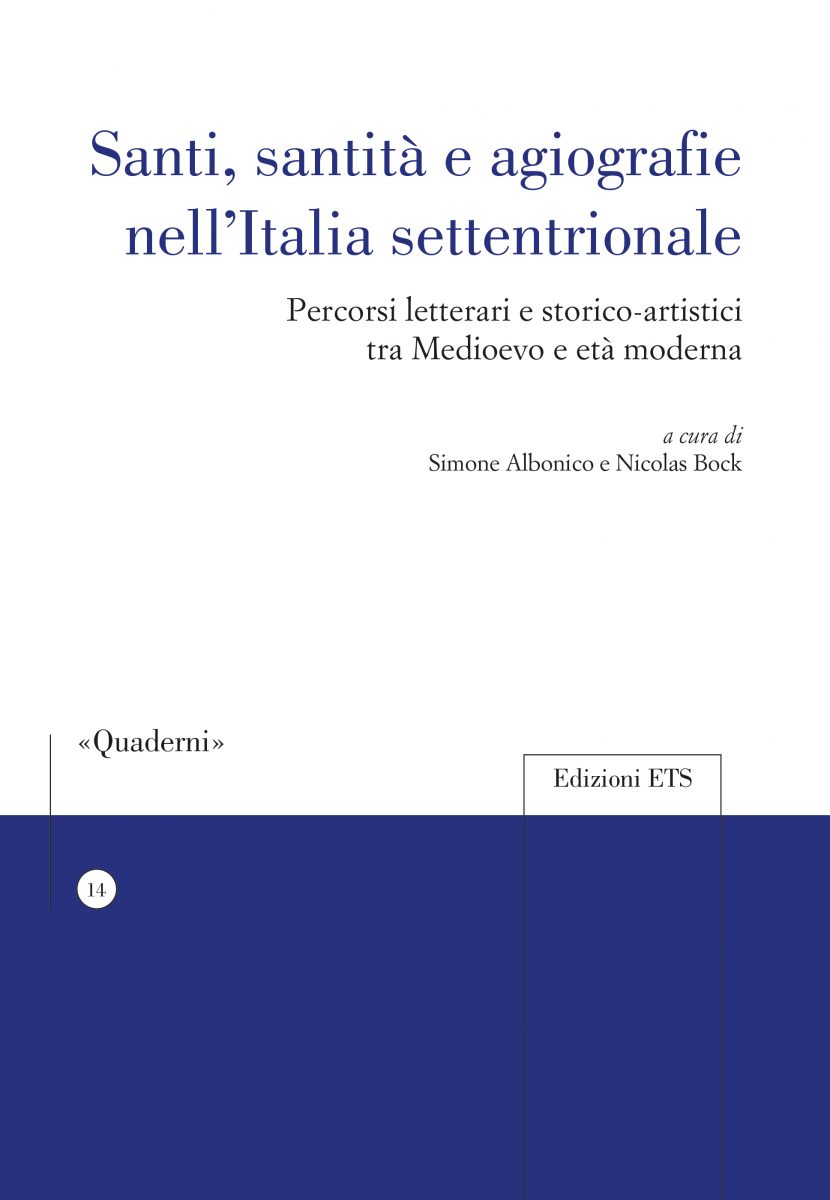 Santi, santità e agiografie nell'Italia settentrionale

Percorsi letterari e storico-artistici tra Medioevo e età moderna

a cura di
Simone Albonico e Nicolas Bock

«Quaderni»

Edizioni ETS

14